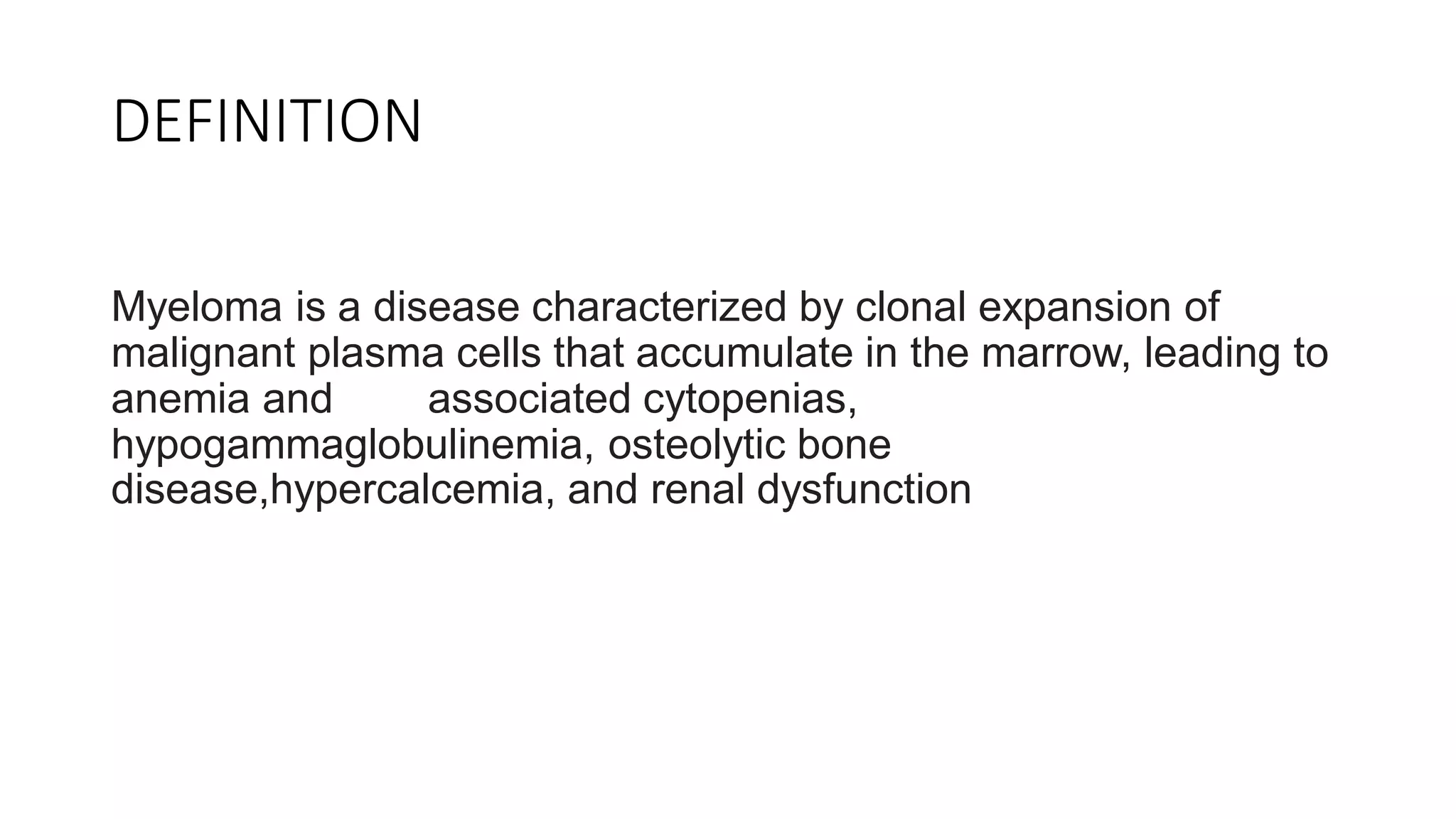 DEFINITION

Myeloma is a disease characterized by clonal expansion of malignant plasma cells that accumulate in the marrow, leading to anemia and associated cytopenias, hypogammaglobulinemia, osteolytic bone disease,hypercalcemia, and renal dysfunction